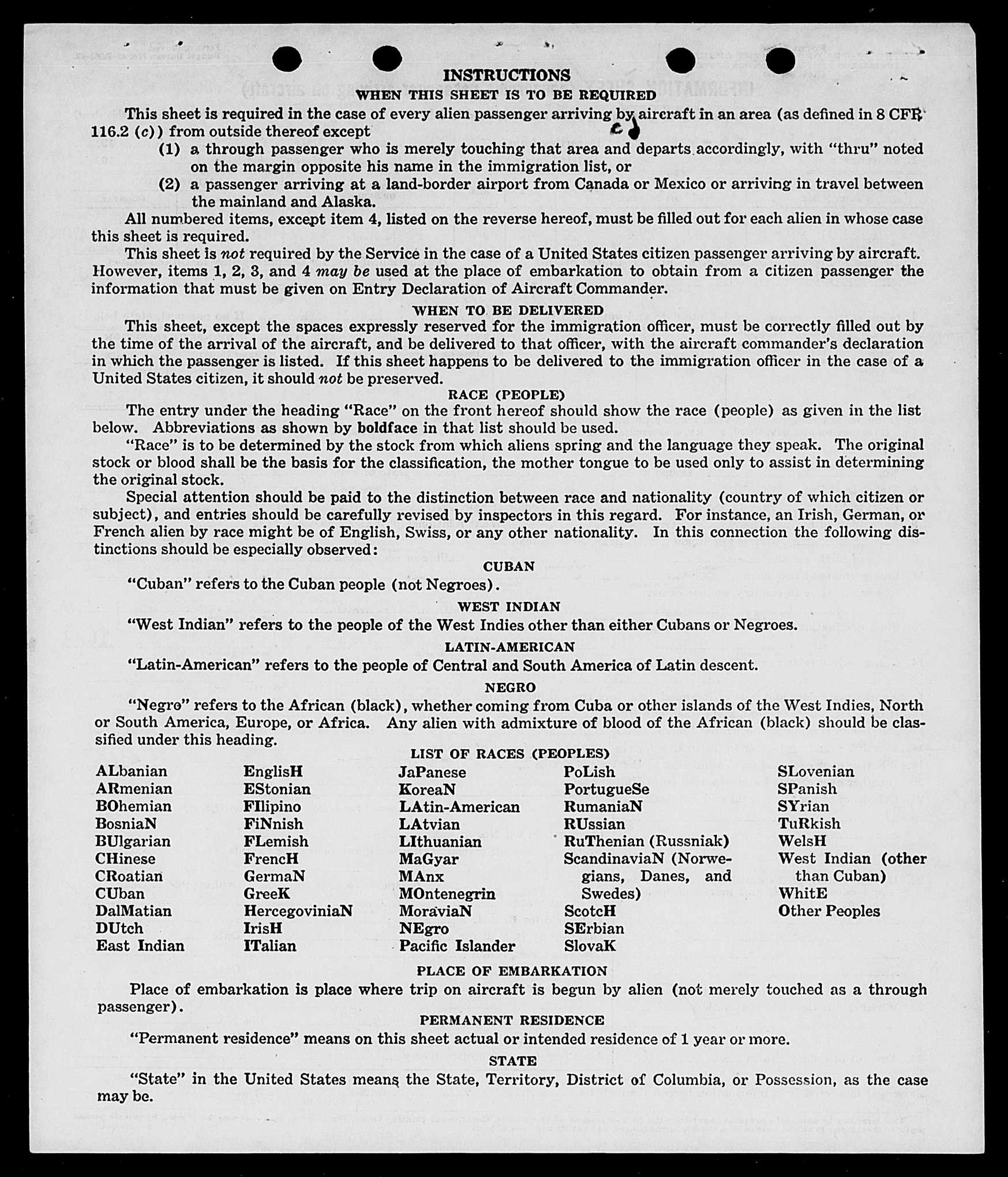 INSTRUCTIONS
WHEN THIS SHEET IS TO BE REQUIRED

This sheet is required in the case of every alien passenger arriving by aircraft in an area (as defined in 8 CFR 116.2 (c)) from outside thereof except

(1) a through passenger who is merely touching that area and departs accordingly, with "thru" noted on the margin opposite his name in the immigration list, or

(2) a passenger arriving at a land-border airport from Canada or Mexico or arriving in travel between the mainland and Alaska.

All numbered items, except item 4, listed on the reverse hereof, must be filled out for each alien in whose case this sheet is required.

This sheet is not required by the Service in the case of a United States citizen passenger arriving by aircraft. However, items 1, 2, 3, and 4 may be used at the place of embarkation to obtain from a citizen passenger the information that must be given on Entry Declaration of Aircraft Commander.

WHEN TO BE DELIVERED

This sheet, except the spaces expressly reserved for the immigration officer, must be correctly filled out by the time of the arrival of the aircraft, and be delivered to that officer, with the aircraft commander's declaration in which the passenger is listed. If this sheet happens to be delivered to the immigration officer in the case of a United States citizen, it should not be preserved.

RACE (PEOPLE)

The entry under the heading "Race" on the front hereof should show the race (people) as given in the list below. Abbreviations as shown by boldface in that list should be used.

"Race" is to be determined by the stock from which aliens spring and the language they speak. The original stock or blood shall be the basis for the classification, the mother tongue to be used only to assist in determining the original stock.

Special attention should be paid to the distinction between race and nationality (country of which citizen or subject), and entries should be carefully revised by inspectors in this regard. For instance, an Irish, German, or French alien by race might be of English, Swiss, or any other nationality. In this connection the following distinctions should be especially observed:

CUBAN

"Cuban" refers to the Cuban people (not Negroes).

WEST INDIAN

"West Indian" refers to the people of the West Indies other than either Cubans or Negroes.

LATIN-AMERICAN

"Latin-American" refers to the people of Central and South America of Latin descent.

NEGRO

"Negro" refers to the African (black), whether coming from Cuba or other islands of the West Indies, North or South America, Europe, or Africa. Any alien with admixture of blood of the African (black) should be classified under this heading.

LIST OF RACES (PEOPLES)

ALbanian
ARmenian
BOhemian
BosniaN
BUlgarian
CHinese
CRoatian
CUban
DalMatian
DUtch
East Indian

EnglisH
EStonian
FIlipino
FiNnish
FLemish
FrencH
GermaN
GreeK
HercegoviniaN
IrisH
ITalian

JaPanese
KoreaN
LAtin-American
LAtvian
LIthuanian
MaGyar
MAnx
MOntenegrin
MoraviaN
NEgro
Pacific Islander

PoLish
PortugueSe
RumaniaN
RUssian
RuThenian (Russniak)
ScandinaviaN (Norwegians, Danes, and Swedes)
ScotcH
SErbian
SlovaK

SLovenian
SPanish
SYrian
TuRkish
WelsH
West Indian (other than Cuban)
WhitE
Other Peoples

PLACE OF EMBARKATION

Place of embarkation is place where trip on aircraft is begun by alien (not merely touched as a through passenger).

PERMANENT RESIDENCE

"Permanent residence" means on this sheet actual or intended residence of 1 year or more.

STATE

"State" in the United States means the State, Territory, District of Columbia, or Possession, as the case may be.